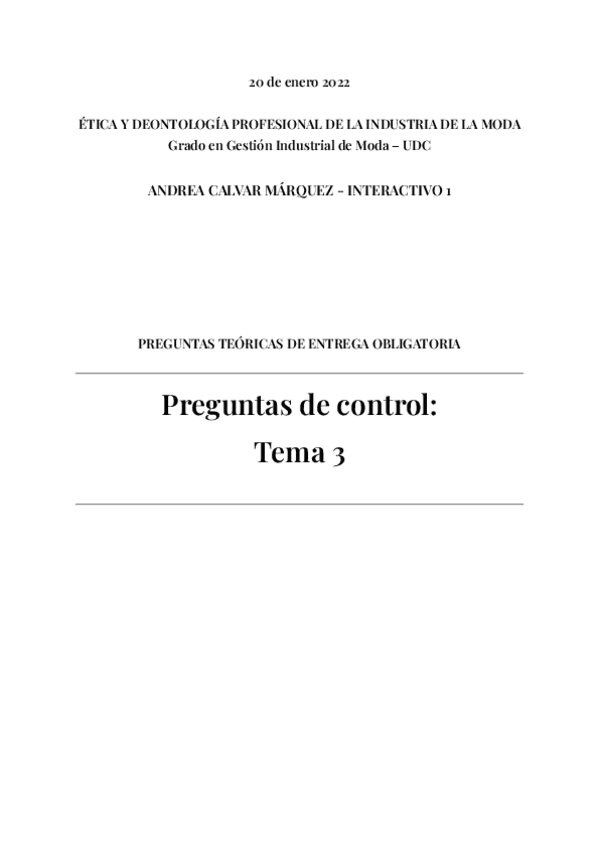 20 de enero 2022

ÉTICA Y DEONTOLOGÍA PROFESIONAL DE LA INDUSTRIA DE LA MODA
Grado en Gestión Industrial de Moda – UDC

ANDREA CALVAR MÁRQUEZ - INTERACTIVO 1

PREGUNTAS TEÓRICAS DE ENTREGA OBLIGATORIA

Preguntas de control:
Tema 3